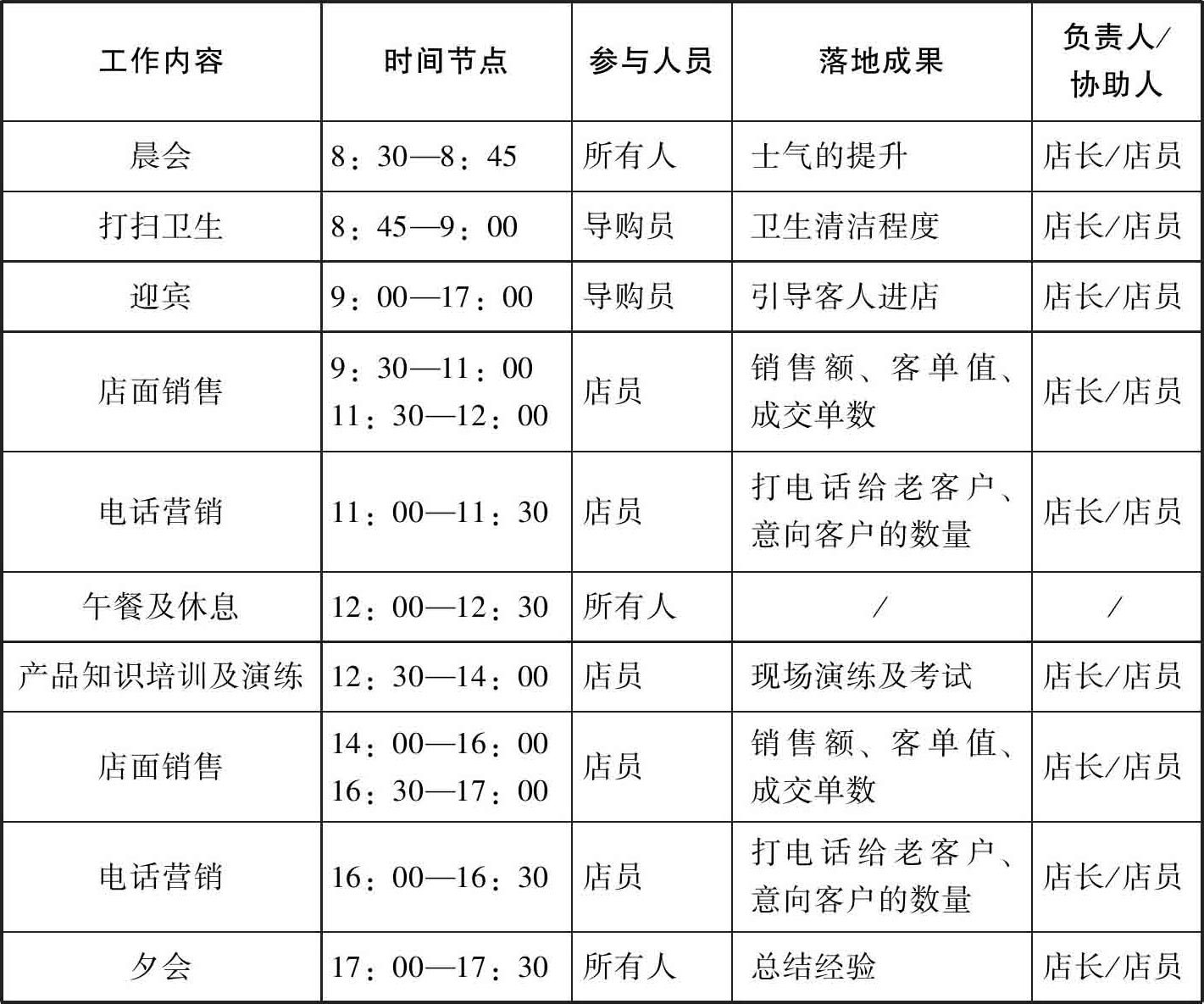 | 工作内容 | 时间节点 | 参与人员 | 落地成果 | 负责人/协助人 |
|---|---|---|---|---|
| 晨会 | 8：30—8：45 | 所有人 | 士气的提升 | 店长/店员 |
| 打扫卫生 | 8：45—9：00 | 导购员 | 卫生清洁程度 | 店长/店员 |
| 迎宾 | 9：00—17：00 | 导购员 | 引导客人进店 | 店长/店员 |
| 店面销售 | 9：30—11：00 11：30—12：00 | 店员 | 销售额、客单值、成交单数 | 店长/店员 |
| 电话营销 | 11：00—11：30 | 店员 | 打电话给老客户、意向客户的数量 | 店长/店员 |
| 午餐及休息 | 12：00—12：30 | 所有人 | / | / |
| 产品知识培训及演练 | 12：30—14：00 | 店员 | 现场演练及考试 | 店长/店员 |
| 店面销售 | 14：00—16：00 16：30—17：00 | 店员 | 销售额、客单值、成交单数 | 店长/店员 |
| 电话营销 | 16：00—16：30 | 店员 | 打电话给老客户、意向客户的数量 | 店长/店员 |
| 夕会 | 17：00—17：30 | 所有人 | 总结经验 | 店长/店员 |